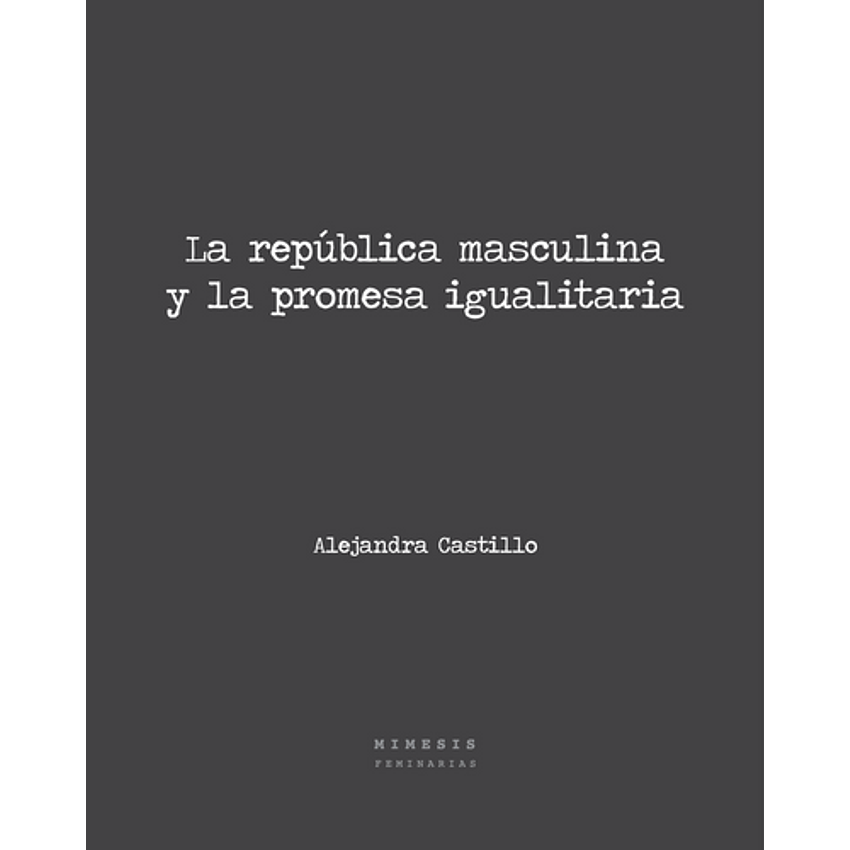 La república masculina y la promesa igualitaria

Alejandra Castillo

MIMESIS
FEMINARIAS